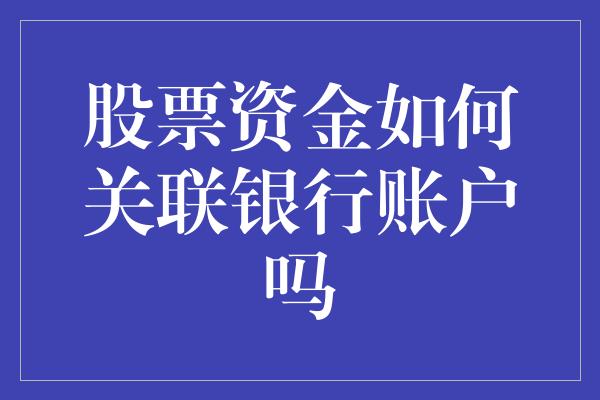 股票资金如何关联银行账户吗